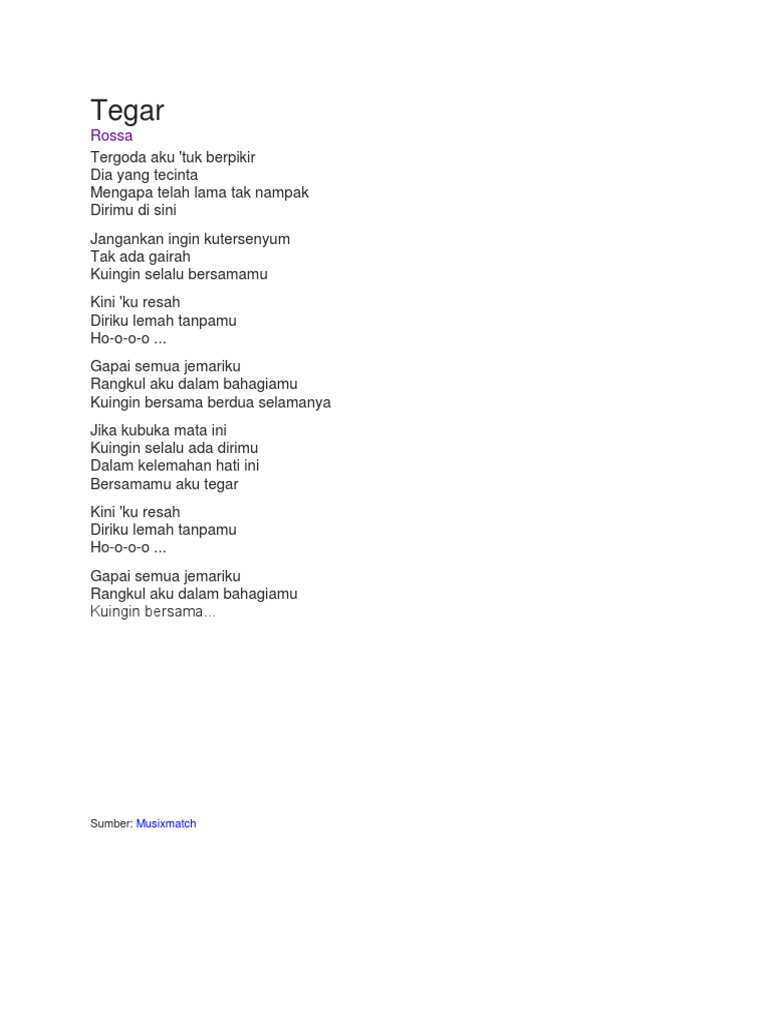 Tegar
Rossa
Tergoda aku 'tuk berpikir
Dia yang tecinta
Mengapa telah lama tak nampak
Dirimu di sini

Jangankan ingin kutersenyum
Tak ada gairah
Kuingin selalu bersamamu

Kini 'ku resah
Diriku lemah tanpamu
Ho-o-o-o ...

Gapai semua jemariku
Rangkul aku dalam bahagiamu
Kuingin bersama berdua selamanya

Jika kubuka mata ini
Kuingin selalu ada dirimu
Dalam kelemahan hati ini
Bersamamu aku tegar

Kini 'ku resah
Diriku lemah tanpamu
Ho-o-o-o ...

Gapai semua jemariku
Rangkul aku dalam bahagiamu
Kuingin bersama...

Sumber: Musixmatch